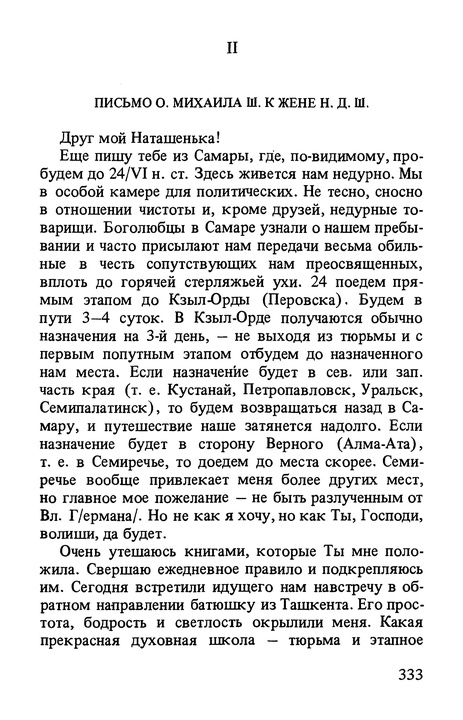 II

ПИСЬМО О. МИХАИЛА Ш. К ЖЕНЕ Н. Д. Ш.

Друг мой Наташенька!

Еще пишу тебе из Самары, где, по-видимому, пробудем до 24/VI н. ст. Здесь живется нам недурно. Мы в особой камере для политических. Не тесно, сносно в отношении чистоты и, кроме друзей, недурные товарищи. Боголюбцы в Самаре узнали о нашем пребывании и часто присылают нам передачи весьма обильные в честь сопутствующих нам преосвященных, вплоть до горячей стерляжьей ухи. 24 поедем прямым этапом до Кзыл-Орды (Перовска). Будем в пути 3–4 суток. В Кзыл-Орде получаются обычно назначения на 3-й день, – не выходя из тюрьмы и с первым попутным этапом отбудем до назначенного нам места. Если назначение будет в сев. или зап. часть края (т. е. Кустанай, Петропавловск, Уральск, Семипалатинск), то будем возвращаться назад в Самару, и путешествие наше затянется надолго. Если назначение будет в сторону Верного (Алма-Ата), т. е. в Семиречье, то доедем до места скорее. Семиречье вообще привлекает меня более других мест, но главное мое пожелание – не быть разлученным от Вл. Г/ермана/. Но не как я хочу, но как Ты, Господи, волиши, да будет.

Очень утешаюсь книгами, которые Ты мне положила. Свершаю ежедневное правило и подкрепляюсь им. Сегодня встретили идущего нам навстречу в обратном направлении батюшку из Ташкента. Его простота, бодрость и светлость окрылили меня. Какая прекрасная духовная школа – тюрьма и этапное

333